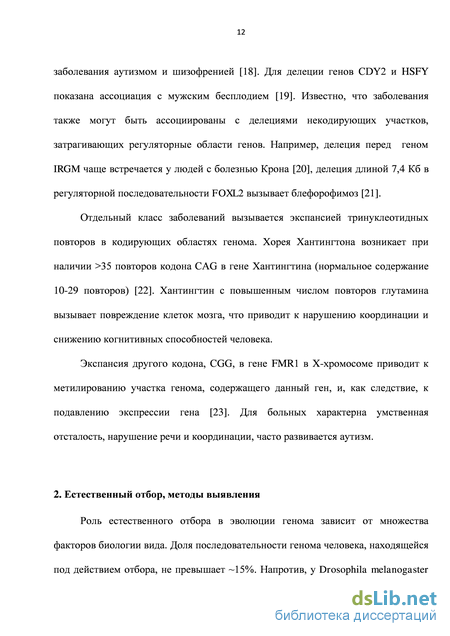 12

заболевания аутизмом и шизофренией [18]. Для делеции генов CDY2 и HSFY показана ассоциация с мужским бесплодием [19]. Известно, что заболевания также могут быть ассоциированы с делециями некодирующих участков, затрагивающих регуляторные области генов. Например, делеция перед геном IRGM чаще встречается у людей с болезнью Крона [20], делеция длиной 7,4 Кб в регуляторной последовательности FOXL2 вызывает блефорофимоз [21].

Отдельный класс заболеваний вызывается экспансией тринуклеотидных повторов в кодирующих областях генома. Хорея Хантингтона возникает при наличии >35 повторов кодона CAG в гене Хантингтина (нормальное содержание 10-29 повторов) [22]. Хантингтин с повышенным числом повторов глутамина вызывает повреждение клеток мозга, что приводит к нарушению координации и снижению когнитивных способностей человека.

Экспансия другого кодона, CGG, в гене FMR1 в X-хромосоме приводит к метилированию участка генома, содержащего данный ген, и, как следствие, к подавлению экспрессии гена [23]. Для больных характерна умственная отсталость, нарушение речи и координации, часто развивается аутизм.

2. Естественный отбор, методы выявления

Роль естественного отбора в эволюции генома зависит от множества факторов биологии вида. Доля последовательности генома человека, находящейся под действием отбора, не превышает ~15%. Напротив, у Drosophila melanogaster

dsLib.net
библиотека диссертаций